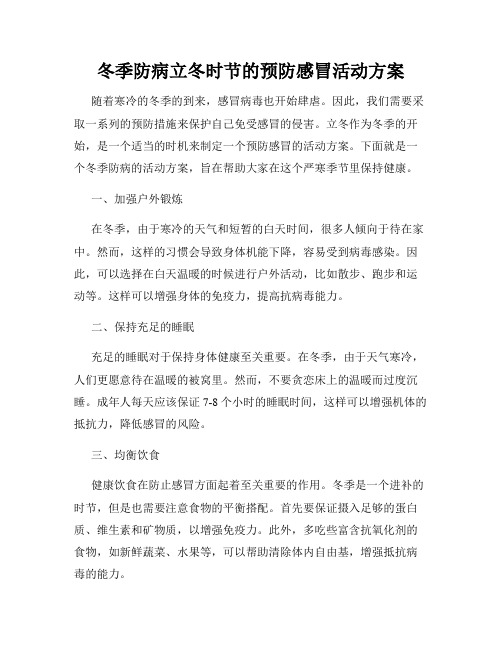 冬季防病立冬时节的预防感冒活动方案

随着寒冷的冬季的到来，感冒病毒也开始肆虐。因此，我们需要采取一系列的预防措施来保护自己免受感冒的侵害。立冬作为冬季的开始，是一个适当的时机来制定一个预防感冒的活动方案。下面就是一个冬季防病的活动方案，旨在帮助大家在这个严寒季节里保持健康。

一、加强户外锻炼

在冬季，由于寒冷的天气和短暂的白天时间，很多人倾向于待在家中。然而，这样的习惯会导致身体机能下降，容易受到病毒感染。因此，可以选择在白天温暖的时候进行户外活动，比如散步、跑步和运动等。这样可以增强身体的免疫力，提高抗病毒能力。

二、保持充足的睡眠

充足的睡眠对于保持身体健康至关重要。在冬季，由于天气寒冷，人们更愿意待在温暖的被窝里。然而，不要贪恋床上的温暖而过度沉睡。成年人每天应该保证 7-8 个小时的睡眠时间，这样可以增强机体的抵抗力，降低感冒的风险。

三、均衡饮食

健康饮食在防止感冒方面起着至关重要的作用。冬季是一个进补的时节，但是也需要注意食物的平衡搭配。首先要保证摄入足够的蛋白质、维生素和矿物质，以增强免疫力。此外，多吃些富含抗氧化剂的食物，如新鲜蔬菜、水果等，可以帮助清除体内自由基，增强抵抗病毒的能力。